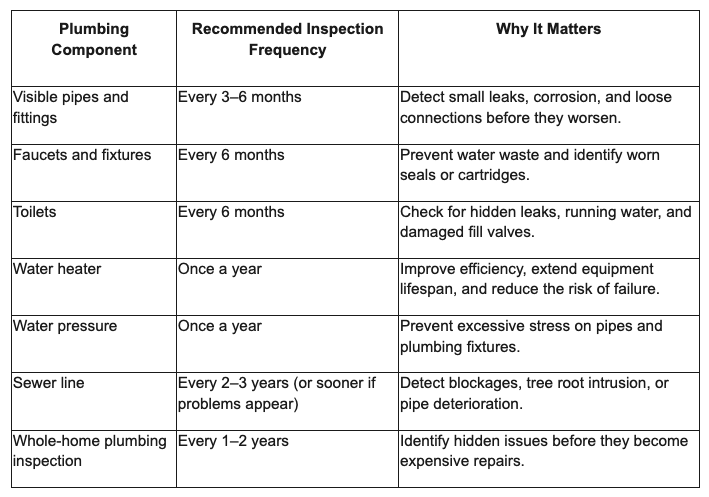 | Plumbing Component | Recommended Inspection Frequency | Why It Matters |
|---|---|---|
| Visible pipes and fittings | Every 3–6 months | Detect small leaks, corrosion, and loose connections before they worsen. |
| Faucets and fixtures | Every 6 months | Prevent water waste and identify worn seals or cartridges. |
| Toilets | Every 6 months | Check for hidden leaks, running water, and damaged fill valves. |
| Water heater | Once a year | Improve efficiency, extend equipment lifespan, and reduce the risk of failure. |
| Water pressure | Once a year | Prevent excessive stress on pipes and plumbing fixtures. |
| Sewer line | Every 2–3 years (or sooner if problems appear) | Detect blockages, tree root intrusion, or pipe deterioration. |
| Whole-home plumbing inspection | Every 1–2 years | Identify hidden issues before they become expensive repairs. |